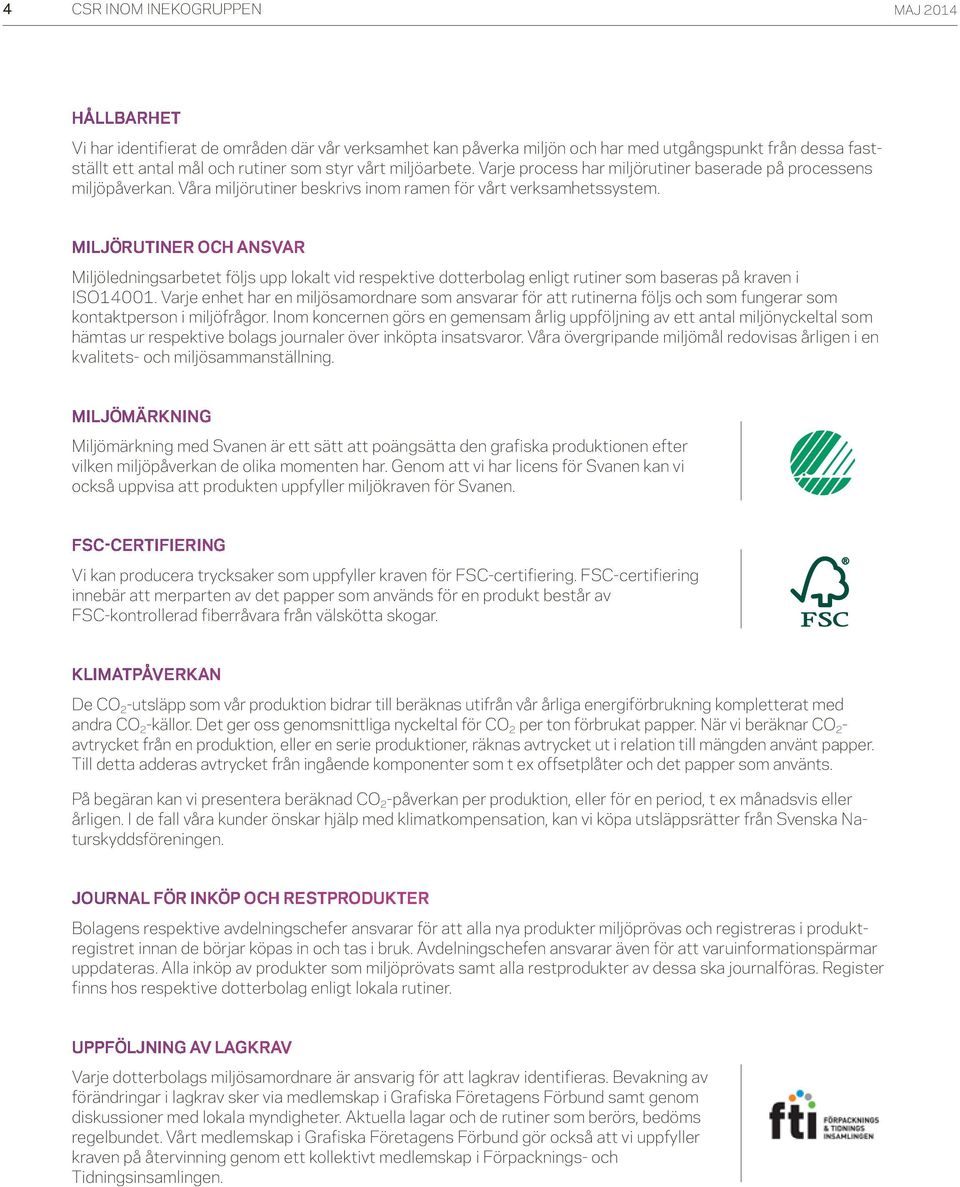 4 CSR INOM INEKOGRUPPEN MAJ 2014

HÅLLBARHET

Vi har identifierat de områden där vår verksamhet kan påverka miljön och har med utgångspunkt från dessa fastställt ett antal mål och rutiner som styr vårt miljöarbete. Varje process har miljörutiner baserade på processens miljöpåverkan. Våra miljörutiner beskrivs inom ramen för vårt verksamhetssystem.

MILJÖRUTINER OCH ANSVAR

Miljöledningsarbetet följs upp lokalt vid respektive dotterbolag enligt rutiner som baseras på kraven i ISO14001. Varje enhet har en miljösamordnare som ansvarar för att rutinerna följs och som fungerar som kontaktperson i miljöfrågor. Inom koncernen görs en gemensam årlig uppföljning av ett antal miljönyckeltal som hämtas ur respektive bolags journaler över inköpta insatsvaror. Våra övergripande miljömål redovisas årligen i en kvalitets- och miljösammanställning.

MILJÖMÄRKNING

Miljömärkning med Svanen är ett sätt att poängsätta den grafiska produktionen efter vilken miljöpåverkan de olika momenten har. Genom att vi har licens för Svanen kan vi också uppvisa att produkten uppfyller miljökraven för Svanen.

FSC-CERTIFIERING

Vi kan producera trycksaker som uppfyller kraven för FSC-certifiering. FSC-certifiering innebär att merparten av det papper som används för en produkt består av FSC-kontrollerad fiberråvara från välskötta skogar.

FSC

KLIMATPÅVERKAN

De $CO_2$-utsläpp som vår produktion bidrar till beräknas utifrån vår årliga energiförbrukning kompletterat med andra $CO_2$-källor. Det ger oss genomsnittliga nyckeltal för $CO_2$ per ton förbrukat papper. När vi beräknar $CO_2$-avtrycket från en produktion, eller en serie produktioner, räknas avtrycket ut i relation till mängden använt papper. Till detta adderas avtrycket från ingående komponenter som t ex offsetplåter och det papper som använts.

På begäran kan vi presentera beräknad $CO_2$-påverkan per produktion, eller för en period, t ex månadsvis eller årligen. I de fall våra kunder önskar hjälp med klimatkompensation, kan vi köpa utsläppsrätter från Svenska Naturskyddsföreningen.

JOURNAL FÖR INKÖP OCH RESTPRODUKTER

Bolagens respektive avdelningschefer ansvarar för att alla nya produkter miljöprövas och registreras i produktregistret innan de börjar köpas in och tas i bruk. Avdelningschefen ansvarar även för att varuinformationspärmar uppdateras. Alla inköp av produkter som miljöprövats samt alla restprodukter av dessa ska journalföras. Register finns hos respektive dotterbolag enligt lokala rutiner.

UPPFÖLJNING AV LAGKRAV

Varje dotterbolags miljösamordnare är ansvarig för att lagkrav identifieras. Bevakning av förändringar i lagkrav sker via medlemskap i Grafiska Företagens Förbund samt genom diskussioner med lokala myndigheter. Aktuella lagar och de rutiner som berörs, bedöms regelbundet. Vårt medlemskap i Grafiska Företagens Förbund gör också att vi uppfyller kraven på återvinning genom ett kollektivt medlemskap i Förpacknings- och Tidningsinsamlingen.

fti FÖRPACKNINGS & TIDNINGS INSAMLINGEN